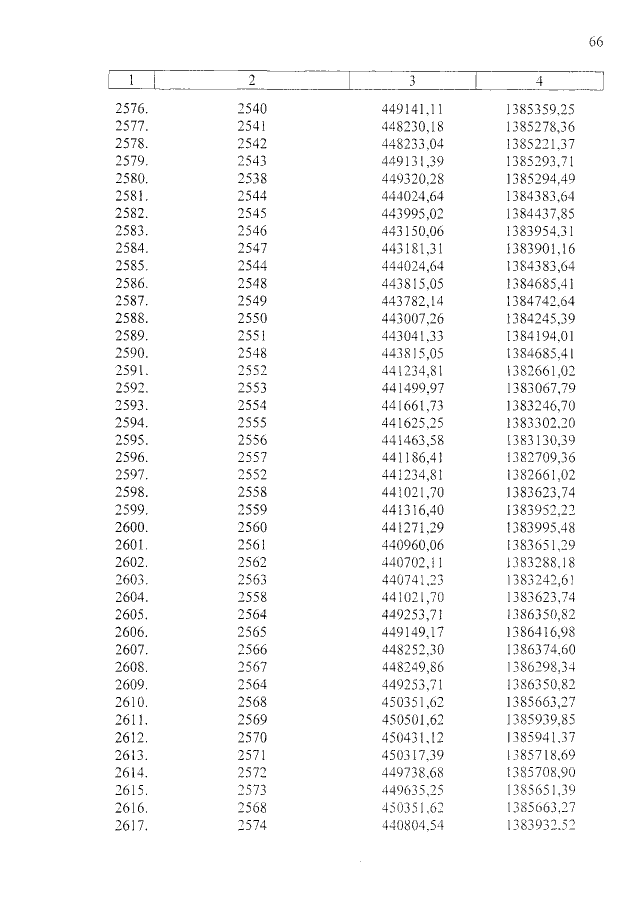 66

| 1 | 2 | 3 | 4 |
|---|---|---|---|
| 2576. | 2540 | 449141,11 | 1385359,25 |
| 2577. | 2541 | 448230,18 | 1385278,36 |
| 2578. | 2542 | 448233,04 | 1385221,37 |
| 2579. | 2543 | 449131,39 | 1385293,71 |
| 2580. | 2538 | 449320,28 | 1385294,49 |
| 2581. | 2544 | 444024,64 | 1384383,64 |
| 2582. | 2545 | 443995,02 | 1384437,85 |
| 2583. | 2546 | 443150,06 | 1383954,31 |
| 2584. | 2547 | 443181,31 | 1383901,16 |
| 2585. | 2544 | 444024,64 | 1384383,64 |
| 2586. | 2548 | 443815,05 | 1384685,41 |
| 2587. | 2549 | 443782,14 | 1384742,64 |
| 2588. | 2550 | 443007,26 | 1384245,39 |
| 2589. | 2551 | 443041,33 | 1384194,01 |
| 2590. | 2548 | 443815,05 | 1384685,41 |
| 2591. | 2552 | 441234,81 | 1382661,02 |
| 2592. | 2553 | 441499,97 | 1383067,79 |
| 2593. | 2554 | 441661,73 | 1383246,70 |
| 2594. | 2555 | 441625,25 | 1383302,20 |
| 2595. | 2556 | 441463,58 | 1383130,39 |
| 2596. | 2557 | 441186,41 | 1382709,36 |
| 2597. | 2552 | 441234,81 | 1382661,02 |
| 2598. | 2558 | 441021,70 | 1383623,74 |
| 2599. | 2559 | 441316,40 | 1383952,22 |
| 2600. | 2560 | 441271,29 | 1383995,48 |
| 2601. | 2561 | 440960,06 | 1383651,29 |
| 2602. | 2562 | 440702,11 | 1383288,18 |
| 2603. | 2563 | 440741,23 | 1383242,61 |
| 2604. | 2558 | 441021,70 | 1383623,74 |
| 2605. | 2564 | 449253,71 | 1386350,82 |
| 2606. | 2565 | 449149,17 | 1386416,98 |
| 2607. | 2566 | 448252,30 | 1386374,60 |
| 2608. | 2567 | 448249,86 | 1386298,34 |
| 2609. | 2564 | 449253,71 | 1386350,82 |
| 2610. | 2568 | 450351,62 | 1385663,27 |
| 2611. | 2569 | 450501,62 | 1385939,85 |
| 2612. | 2570 | 450431,12 | 1385941,37 |
| 2613. | 2571 | 450317,39 | 1385718,69 |
| 2614. | 2572 | 449738,68 | 1385708,90 |
| 2615. | 2573 | 449635,25 | 1385651,39 |
| 2616. | 2568 | 450351,62 | 1385663,27 |
| 2617. | 2574 | 440804,54 | 1383932,52 |